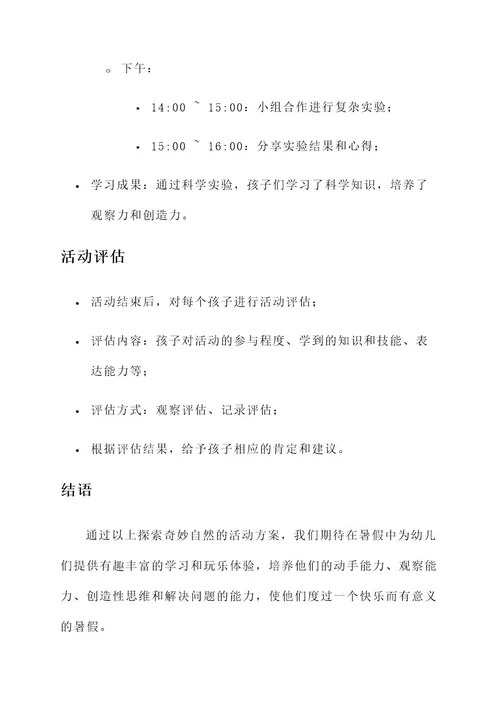 ◦ 下午：

▪ 14:00 ~ 15:00：小组合作进行复杂实验；

▪ 15:00 ~ 16:00：分享实验结果和心得；

• 学习成果：通过科学实验，孩子们学习了科学知识，培养了观察力和创造力。

活动评估

• 活动结束后，对每个孩子进行活动评估；

• 评估内容：孩子对活动的参与程度、学到的知识和技能、表达能力等；

• 评估方式：观察评估、记录评估；

• 根据评估结果，给予孩子相应的肯定和建议。

结语

通过以上探索奇妙自然的活动方案，我们期待在暑假中为幼儿们提供有趣丰富的学习和玩乐体验，培养他们的动手能力、观察能力、创造性思维和解决问题的能力，使他们度过一个快乐而有意义的暑假。